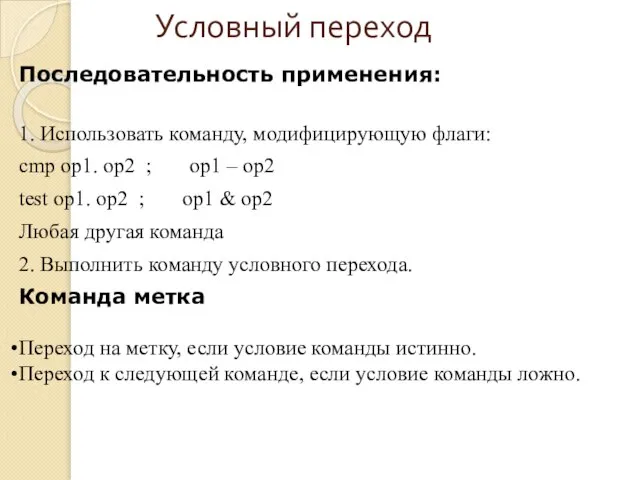 Условный переход

Последовательность применения:

1. Использовать команду, модифицирующую флаги:

cmp op1. op2 ; op1 – op2

test op1. op2 ; op1 & op2

Любая другая команда

2. Выполнить команду условного перехода.

Команда метка

•Переход на метку, если условие команды истинно.
•Переход к следующей команде, если условие команды ложно.